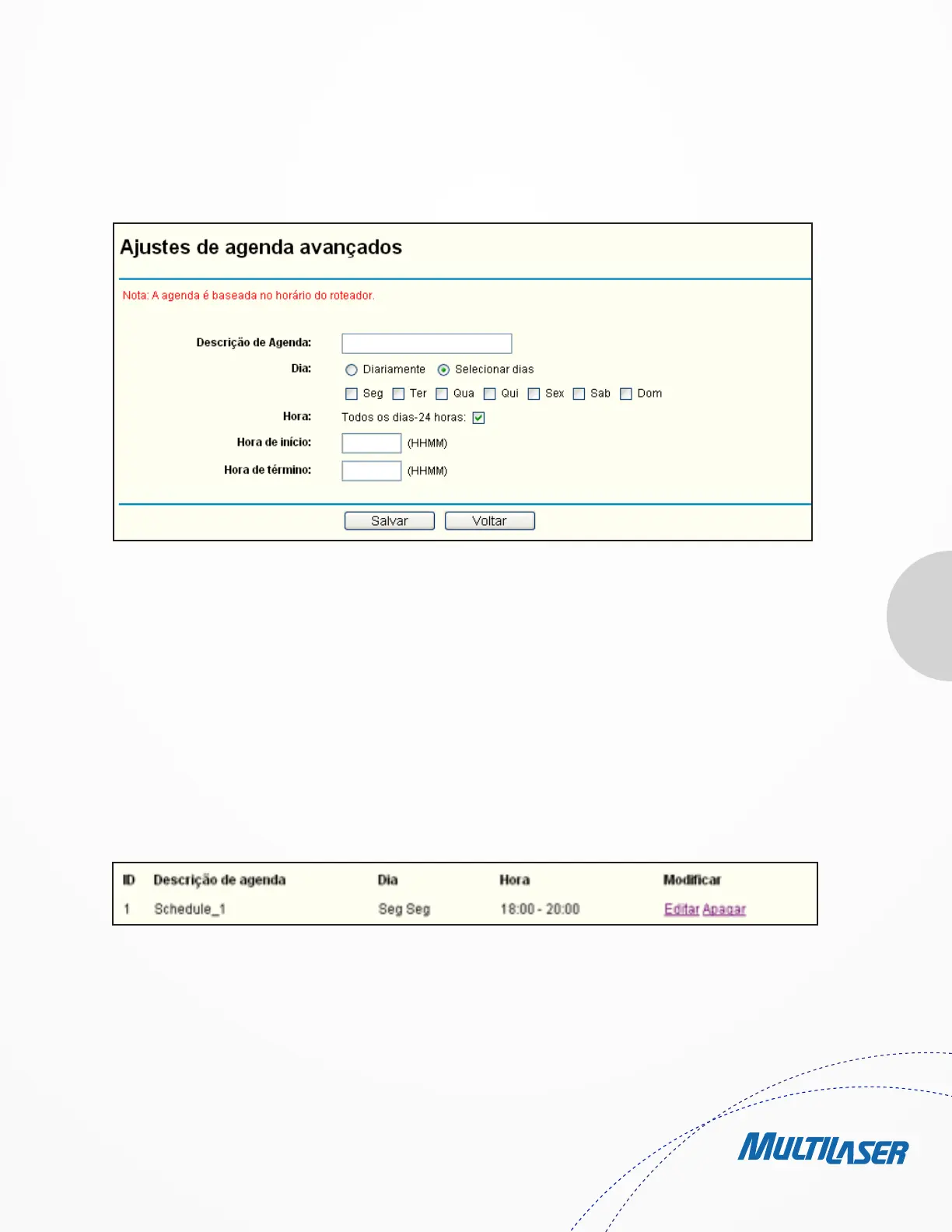 Ajustes de agenda avançados

Nota: A agenda é baseada no horário do roteador.

Descrição de Agenda:

Dia: Diariamente Selecionar dias

Seg Ter Qua Qui Sex Sab Dom

Hora: Todos os dias-24 horas:

Hora de início: (HHMM)

Hora de término: (HHMM)

Salvar Voltar

| ID | Descrição de agenda | Dia | Hora | Modificar |
|---|---|---|---|---|
| 1 | Schedule_1 | Seg Seg | 18:00 - 20:00 | Editar Apagar |

MULTILASER